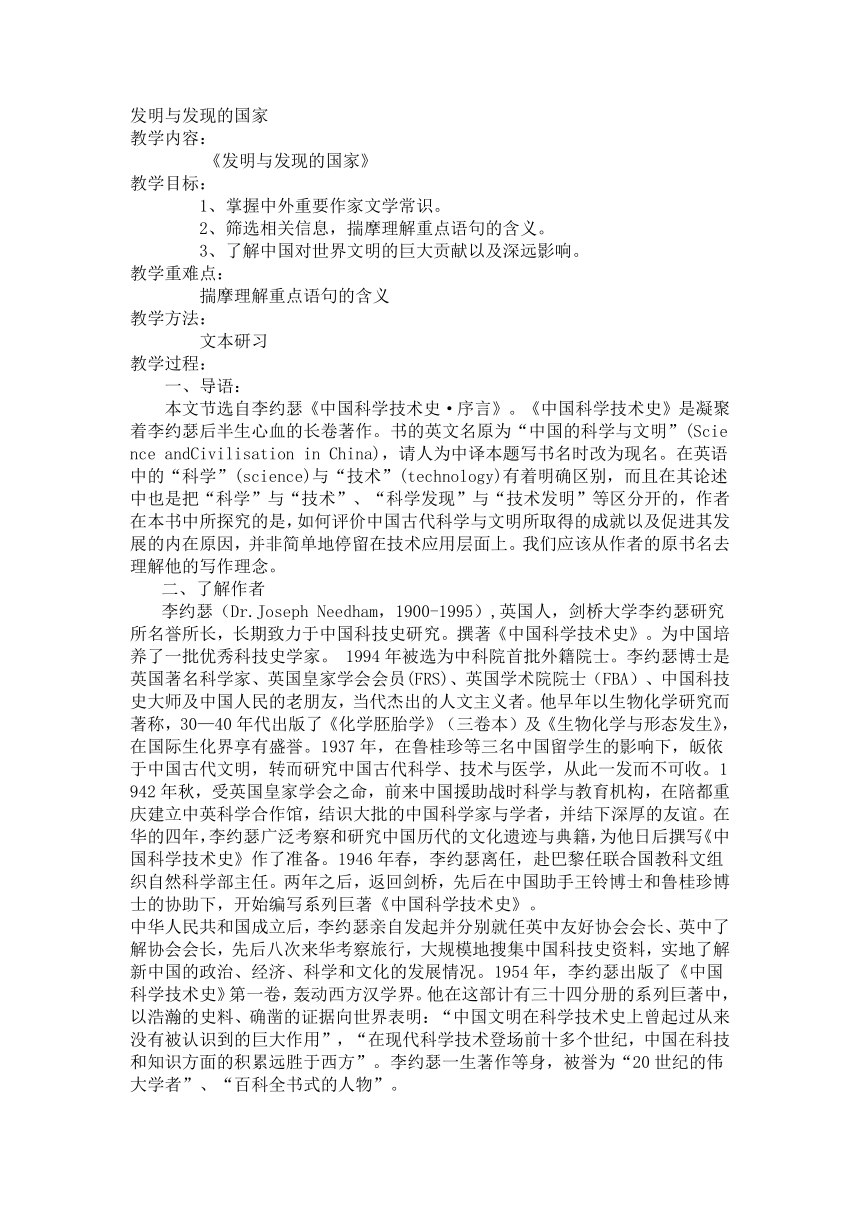 发明与发现的国家
教学内容：
《发明与发现的国家》
教学目标：
1、掌握中外重要作家文学常识。
2、筛选相关信息，揣摩理解重点语句的含义。
3、了解中国对世界文明的巨大贡献以及深远影响。
教学重难点：
揣摩理解重点语句的含义
教学方法：
文本研习
教学过程：
一、导语：
本文节选自李约瑟《中国科学技术史·序言》。《中国科学技术史》是凝聚着李约瑟后半生心血的长卷著作。书的英文名原为“中国的科学与文明”(Science andCivilisation in China)，请人为中译本题写书名时改为现名。在英语中的“科学”(science)与“技术”(technology)有着明确区别，而且在其论述中也是把“科学”与“技术”、“科学发现”与“技术发明”等区分开的，作者在本书中所探究的是，如何评价中国古代科学与文明所取得的成就以及促进其发展的内在原因，并非简单地停留在技术应用层面上。我们应该从作者的原书名去理解他的写作理念。
二、了解作者
李约瑟（Dr.Joseph Needham，1900-1995)，英国人，剑桥大学李约瑟研究所名誉所长，长期致力于中国科技史研究。撰著《中国科学技术史》。为中国培养了一批优秀科技史学家。 1994年被选为中科院首批外籍院士。李约瑟博士是英国著名科学家、英国皇家学会会员(FRS)、英国学术院院士（FBA）、中国科技史大师及中国人民的老朋友，当代杰出的人文主义者。他早年以生物化学研究而著称，30—40年代出版了《化学胚胎学》（三卷本）及《生物化学与形态发生》，在国际生化界享有盛誉。1937年，在鲁桂珍等三名中国留学生的影响下，皈依于中国古代文明，转而研究中国古代科学、技术与医学，从此一发而不可收。1942年秋，受英国皇家学会之命，前来中国援助战时科学与教育机构，在陪都重庆建立中英科学合作馆，结识大批的中国科学家与学者，并结下深厚的友谊。在华的四年，李约瑟广泛考察和研究中国历代的文化遗迹与典籍，为他日后撰写《中国科学技术史》作了准备。1946年春，李约瑟离任，赴巴黎任联合国教科文组织自然科学部主任。两年之后，返回剑桥，先后在中国助手王铃博士和鲁桂珍博士的协助下，开始编写系列巨著《中国科学技术史》。
中华人民共和国成立后，李约瑟亲自发起并分别就任英中友好协会会长、英中了解协会会长，先后八次来华考察旅行，大规模地搜集中国科技史资料，实地了解新中国的政治、经济、科学和文化的发展情况。1954年，李约瑟出版了《中国科学技术史》第一卷，轰动西方汉学界。他在这部计有三十四分册的系列巨著中，以浩瀚的史料、确凿的证据向世界表明：“中国文明在科学技术史上曾起过从来没有被认识到的巨大作用”，“在现代科学技术登场前十多个世纪，中国在科技和知识方面的积累远胜于西方”。李约瑟一生著作等身，被誉为“20世纪的伟大学者”、“百科全书式的人物”。